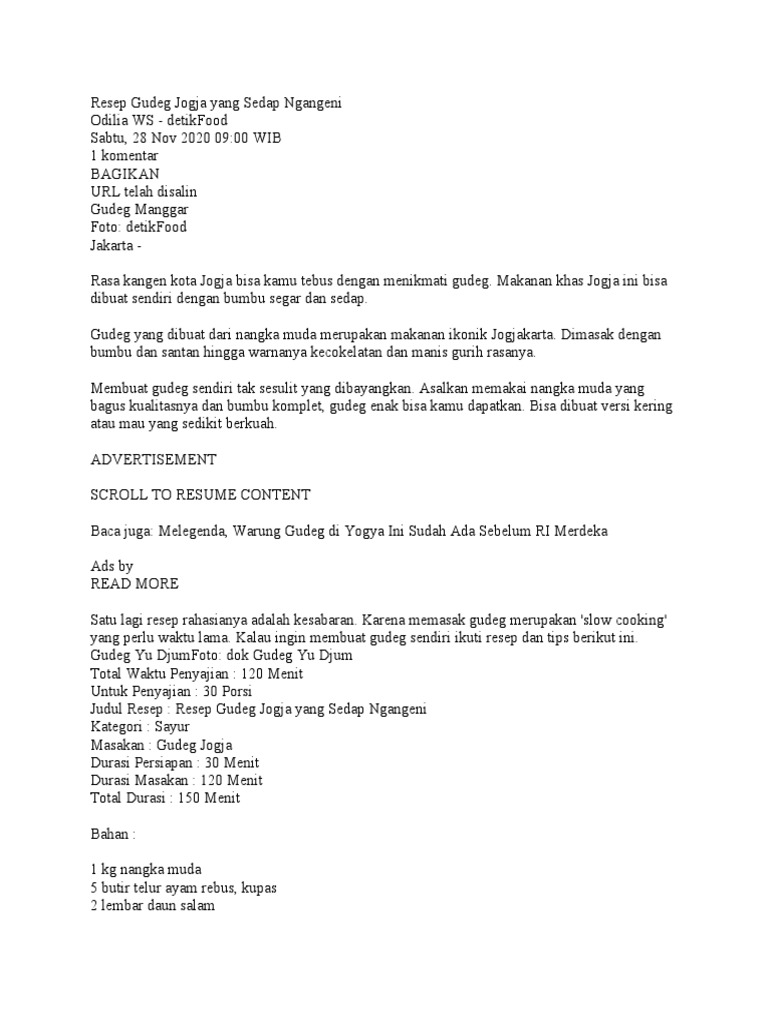 Resep Gudeg Jogja yang Sedap Ngangeni
Odilia WS - detikFood
Sabtu, 28 Nov 2020 09:00 WIB
1 komentar
BAGIKAN
URL telah disalin
Gudeg Manggar
Foto: detikFood
Jakarta -

Rasa kangen kota Jogja bisa kamu tebus dengan menikmati gudeg. Makanan khas Jogja ini bisa dibuat sendiri dengan bumbu segar dan sedap.

Gudeg yang dibuat dari nangka muda merupakan makanan ikonik Jogjakarta. Dimasak dengan bumbu dan santan hingga warnanya kecokelatan dan manis gurih rasanya.

Membuat gudeg sendiri tak sesulit yang dibayangkan. Asalkan memakai nangka muda yang bagus kualitasnya dan bumbu komplet, gudeg enak bisa kamu dapatkan. Bisa dibuat versi kering atau mau yang sedikit berkuah.

ADVERTISEMENT

SCROLL TO RESUME CONTENT

Baca juga: Melegenda, Warung Gudeg di Yogya Ini Sudah Ada Sebelum RI Merdeka

Ads by
READ MORE

Satu lagi resep rahasianya adalah kesabaran. Karena memasak gudeg merupakan 'slow cooking' yang perlu waktu lama. Kalau ingin membuat gudeg sendiri ikuti resep dan tips berikut ini.
Gudeg Yu DjumFoto: dok Gudeg Yu Djum
Total Waktu Penyajian : 120 Menit
Untuk Penyajian : 30 Porsi
Judul Resep : Resep Gudeg Jogja yang Sedap Ngangeni
Kategori : Sayur
Masakan : Gudeg Jogja
Durasi Persiapan : 30 Menit
Durasi Masakan : 120 Menit
Total Durasi : 150 Menit

Bahan :

1 kg nangka muda
5 butir telur ayam rebus, kupas
2 lembar daun salam